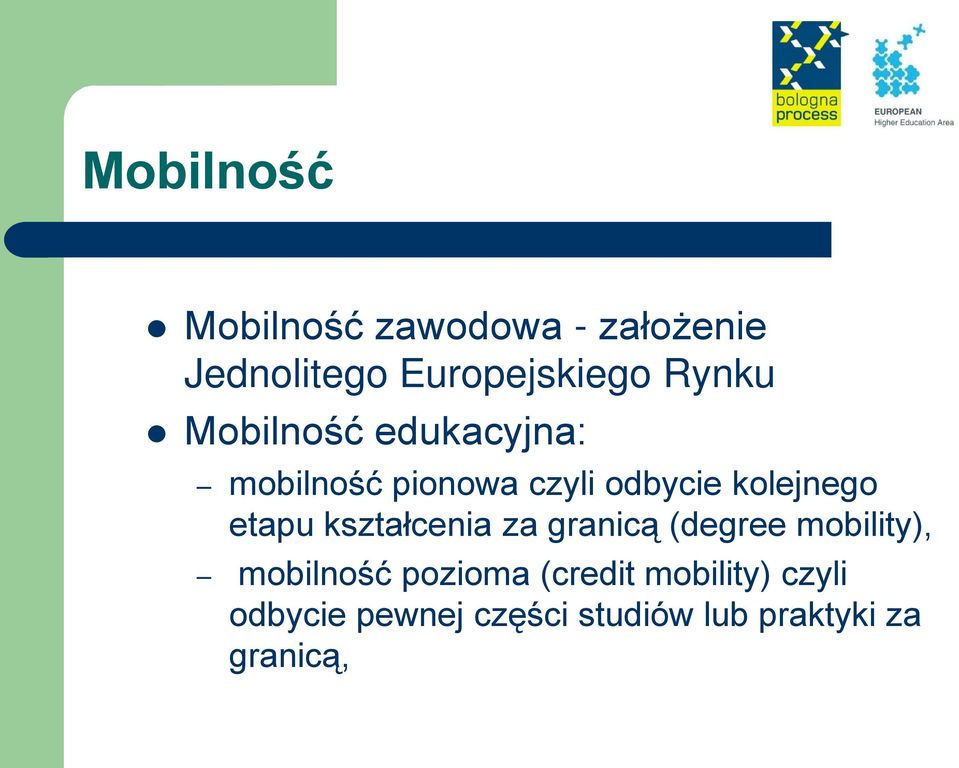 bologna process

EUROPEAN
Higher Education Area

Mobilność

- Mobilność zawodowa - założenie Jednolitego Europejskiego Rynku
- Mobilność edukacyjna:
  – mobilność pionowa czyli odbycie kolejnego etapu kształcenia za granicą (degree mobility),
  – mobilność pozioma (credit mobility) czyli odbycie pewnej części studiów lub praktyki za granicą,